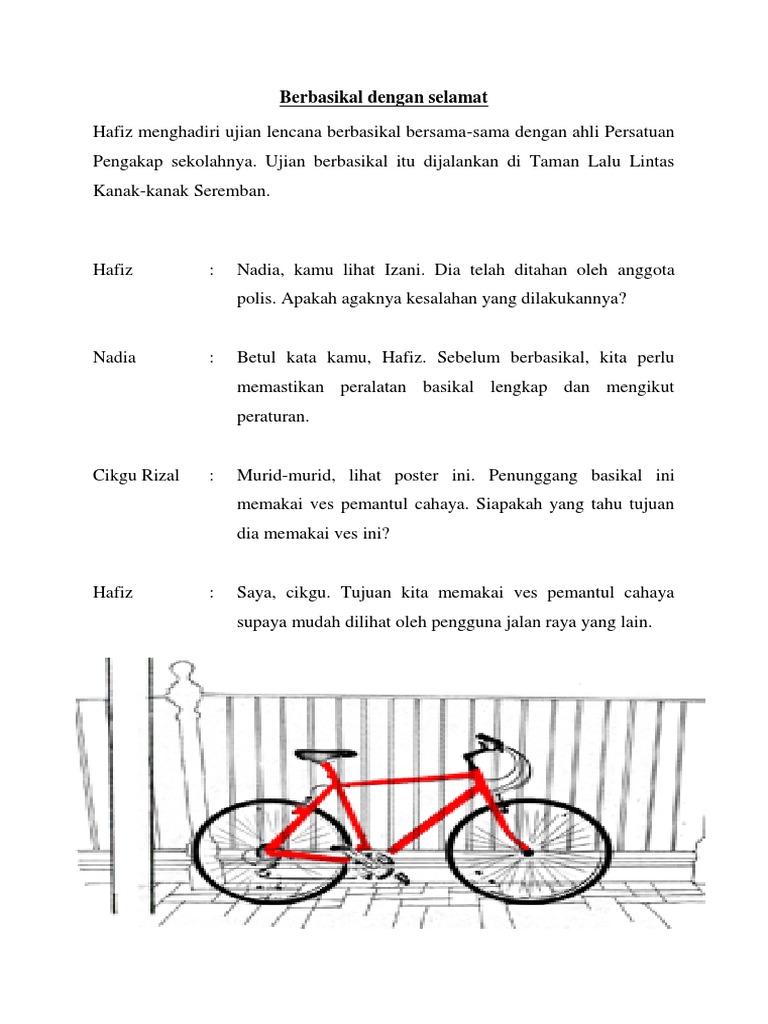 Berbasikal dengan selamat

Hafiz menghadiri ujian lencana berbasikal bersama-sama dengan ahli Persatuan Pengakap sekolahnya. Ujian berbasikal itu dijalankan di Taman Lalu Lintas Kanak-kanak Seremban.

Hafiz : Nadia, kamu lihat Izani. Dia telah ditahan oleh anggota polis. Apakah agaknya kesalahan yang dilakukannya?

Nadia : Betul kata kamu, Hafiz. Sebelum berbasikal, kita perlu memastikan peralatan basikal lengkap dan mengikut peraturan.

Cikgu Rizal : Murid-murid, lihat poster ini. Penunggang basikal ini memakai ves pemantul cahaya. Siapakah yang tahu tujuan dia memakai ves ini?

Hafiz : Saya, cikgu. Tujuan kita memakai ves pemantul cahaya supaya mudah dilihat oleh pengguna jalan raya yang lain.